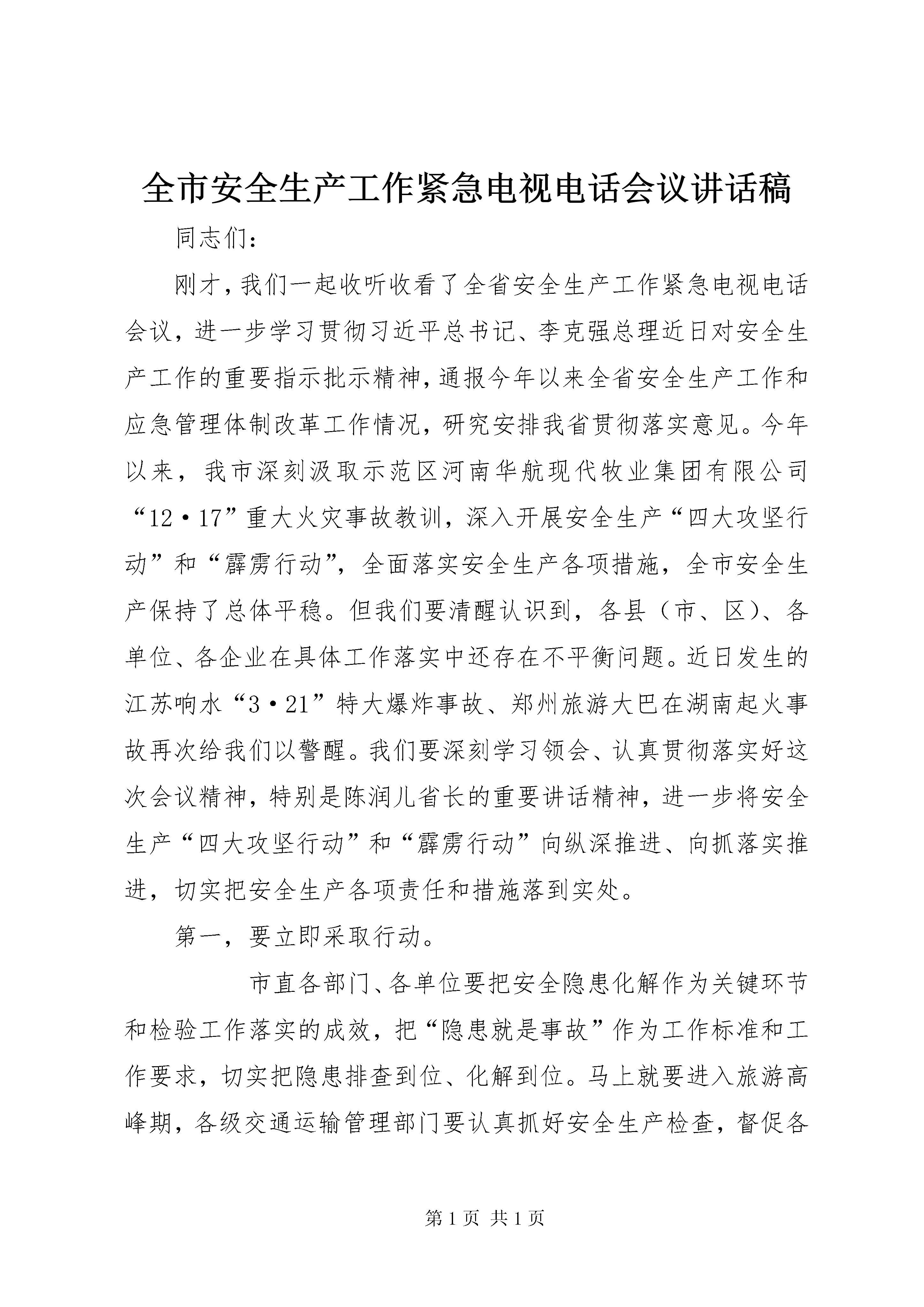 全市安全生产工作紧急电视电话会议讲话稿

同志们：

刚才，我们一起收听收看了全省安全生产工作紧急电视电话会议，进一步学习贯彻习近平总书记、李克强总理近日对安全生产工作的重要指示批示精神，通报今年以来全省安全生产工作和应急管理体制改革工作情况，研究安排我省贯彻落实意见。今年以来，我市深刻汲取示范区河南华航现代牧业集团有限公司“12·17”重大火灾事故教训，深入开展安全生产“四大攻坚行动”和“霹雳行动”，全面落实安全生产各项措施，全市安全生产保持了总体平稳。但我们要清醒认识到，各县（市、区）、各单位、各企业在具体工作落实中还存在不平衡问题。近日发生的江苏响水“3·21”特大爆炸事故、郑州旅游大巴在湖南起火事故再次给我们以警醒。我们要深刻学习领会、认真贯彻落实好这次会议精神，特别是陈润儿省长的重要讲话精神，进一步将安全生产“四大攻坚行动”和“霹雳行动”向纵深推进、向抓落实推进，切实把安全生产各项责任和措施落到实处。

第一，要立即采取行动。

市直各部门、各单位要把安全隐患化解作为关键环节和检验工作落实的成效，把“隐患就是事故”作为工作标准和工作要求，切实把隐患排查到位、化解到位。马上就要进入旅游高峰期，各级交通运输管理部门要认真抓好安全生产检查，督促各

第 1 页 共 1 页